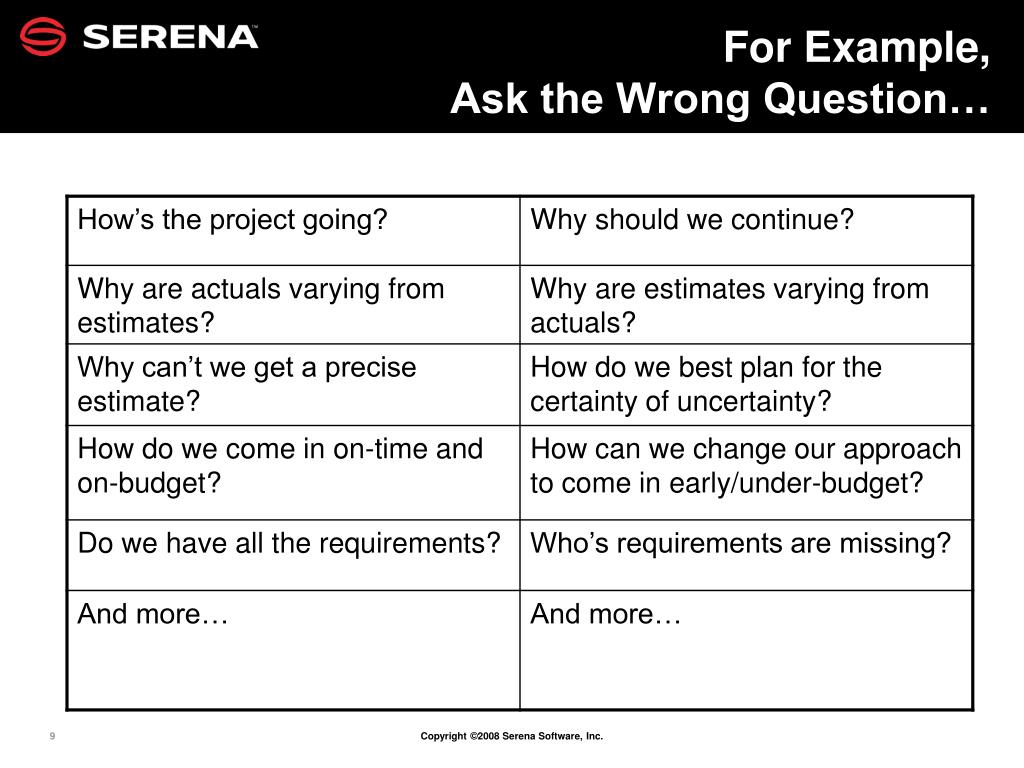 SERENA

For Example,
Ask the Wrong Question…

| How’s the project going? | Why should we continue? |
|---|---|
| Why are actuals varying from estimates? | Why are estimates varying from actuals? |
| Why can’t we get a precise estimate? | How do we best plan for the certainty of uncertainty? |
| How do we come in on-time and on-budget? | How can we change our approach to come in early/under-budget? |
| Do we have all the requirements? | Who’s requirements are missing? |
| And more… | And more… |

9

Copyright ©2008 Serena Software, Inc.